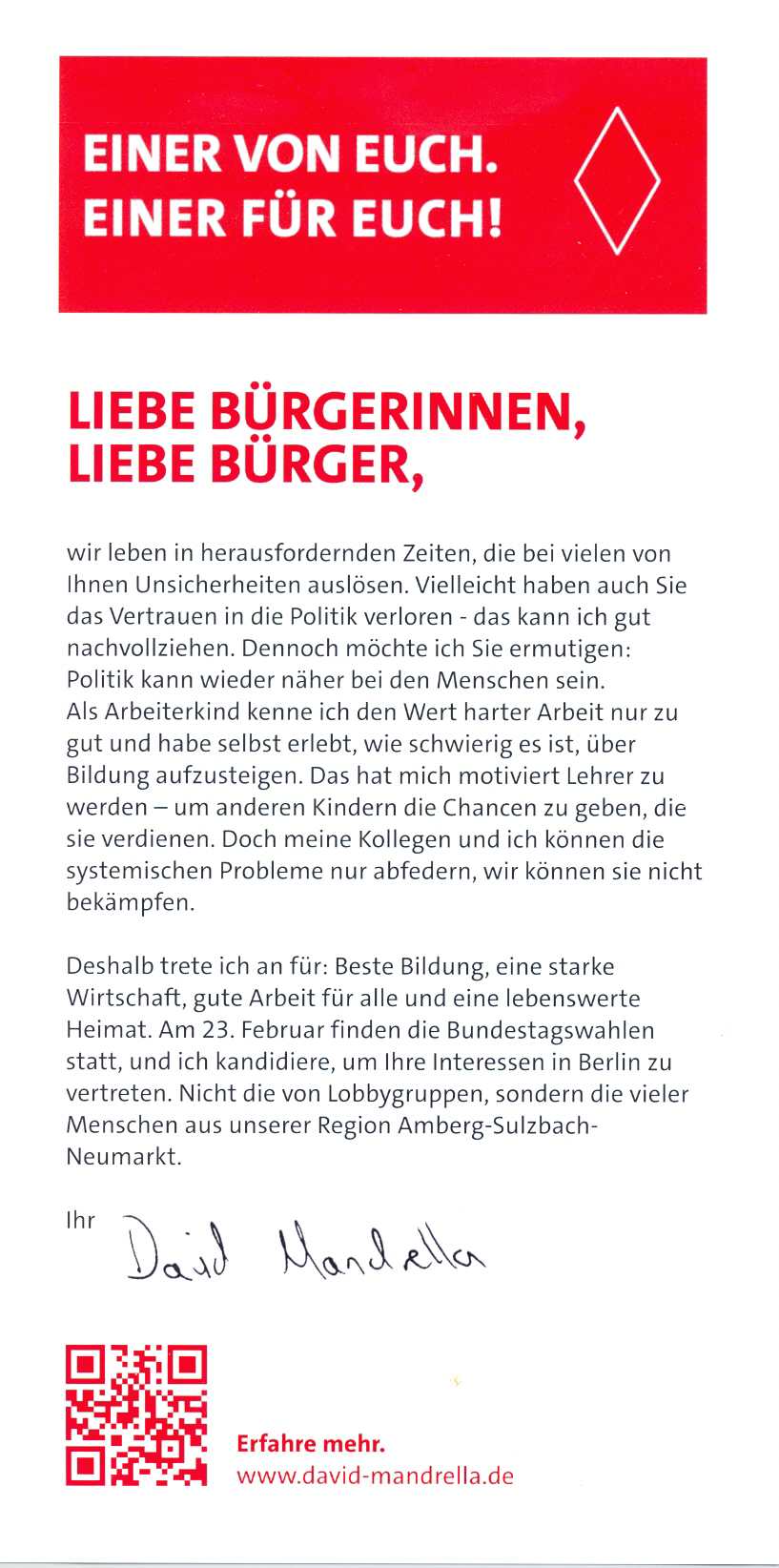 EINER VON EUCH.
EINER FÜR EUCH!

LIEBE BÜRGERINNEN,
LIEBE BÜRGER,

wir leben in herausfordernden Zeiten, die bei vielen von Ihnen Unsicherheiten auslösen. Vielleicht haben auch Sie das Vertrauen in die Politik verloren - das kann ich gut nachvollziehen. Dennoch möchte ich Sie ermutigen: Politik kann wieder näher bei den Menschen sein.
Als Arbeiterkind kenne ich den Wert harter Arbeit nur zu gut und habe selbst erlebt, wie schwierig es ist, über Bildung aufzusteigen. Das hat mich motiviert Lehrer zu werden – um anderen Kindern die Chancen zu geben, die sie verdienen. Doch meine Kollegen und ich können die systemischen Probleme nur abfedern, wir können sie nicht bekämpfen.

Deshalb trete ich an für: Beste Bildung, eine starke Wirtschaft, gute Arbeit für alle und eine lebenswerte Heimat. Am 23. Februar finden die Bundestagswahlen statt, und ich kandidiere, um Ihre Interessen in Berlin zu vertreten. Nicht die von Lobbygruppen, sondern die vieler Menschen aus unserer Region Amberg-Sulzbach-Neumarkt.

Ihr David Mandrella

Erfahre mehr.
www.david-mandrella.de